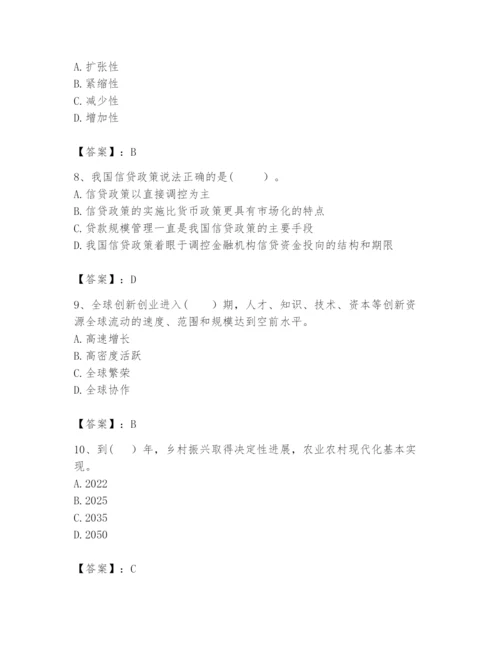 A. 扩张性
B. 紧缩性
C. 减少性
D. 增加性

【答案】：B

8、我国信贷政策说法正确的是(　　)。
A. 信贷政策以直接调控为主
B. 信贷政策的实施比货币政策更具有市场化的特点
C. 贷款规模管理一直是我国信贷政策的主要手段
D. 我国信贷政策着眼于调控金融机构信贷资金投向的结构和期限

【答案】：D

9、全球创新创业进入(　　)期，人才、知识、技术、资本等创新资源全球流动的速度、范围和规模达到空前水平。
A. 高速增长
B. 高密度活跃
C. 全球繁荣
D. 全球协作

【答案】：B

10、到(　　)年，乡村振兴取得决定性进展，农业农村现代化基本实现。
A. 2022
B. 2025
C. 2035
D. 2050

【答案】：C